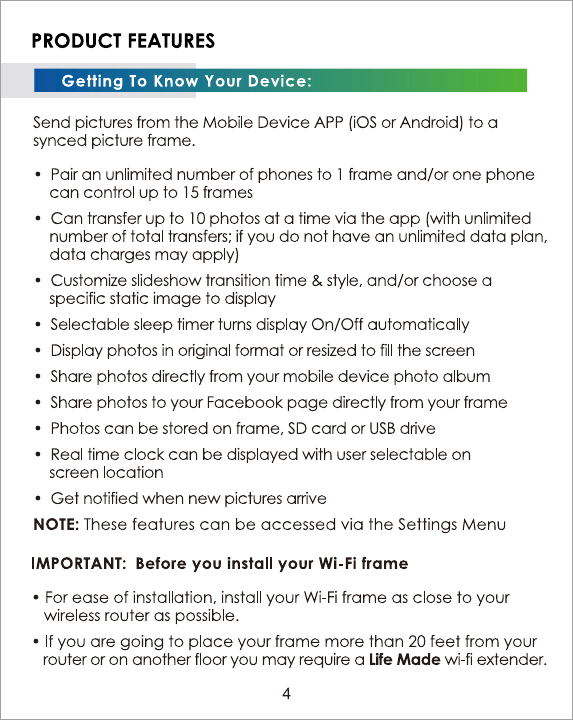 PRODUCT FEATURES

Getting To Know Your Device:

Send pictures from the Mobile Device APP (iOS or Android) to a synced picture frame.

• Pair an unlimited number of phones to 1 frame and/or one phone can control up to 15 frames
• Can transfer up to 10 photos at a time via the app (with unlimited number of total transfers; if you do not have an unlimited data plan, data charges may apply)
• Customize slideshow transition time & style, and/or choose a specific static image to display
• Selectable sleep timer turns display On/Off automatically
• Display photos in original format or resized to fill the screen
• Share photos directly from your mobile device photo album
• Share photos to your Facebook page directly from your frame
• Photos can be stored on frame, SD card or USB drive
• Real time clock can be displayed with user selectable on screen location
• Get notified when new pictures arrive

NOTE: These features can be accessed via the Settings Menu

IMPORTANT: Before you install your Wi-Fi frame

• For ease of installation, install your Wi-Fi frame as close to your wireless router as possible.
• If you are going to place your frame more than 20 feet from your router or on another floor you may require a Life Made wi-fi extender.

4